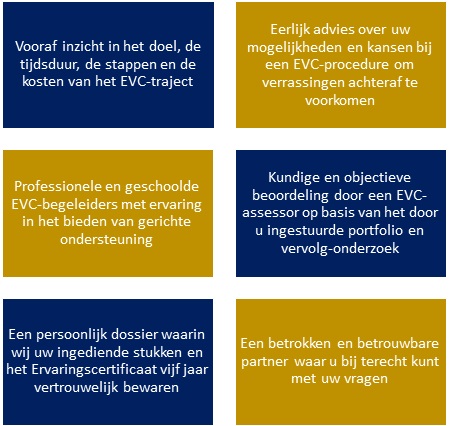 Vooraf inzicht in het doel, de tijdsduur, de stappen en de kosten van het EVC-traject

Eerlijk advies over uw mogelijkheden en kansen bij een EVC-procedure om verrassingen achteraf te voorkomen

Professionele en geschoolde EVC-begeleiders met ervaring in het bieden van gerichte ondersteuning

Kundige en objectieve beoordeling door een EVC-assessor op basis van het door u ingestuurde portfolio en vervolg-onderzoek

Een persoonlijk dossier waarin wij uw ingediende stukken en het Ervaringscertificaat vijf jaar vertrouwelijk bewaren

Een betrokken en betrouwbare partner waar u bij terecht kunt met uw vragen